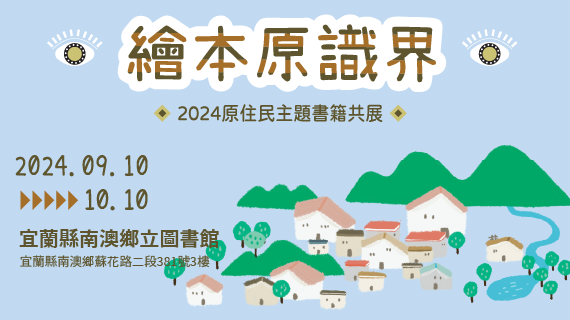 繪本原識界

2024原住民主題書籍共展

2024.09.10

10.10

宜蘭縣南澳鄉立圖書館

宜蘭縣南澳鄉蘇花路二段381號3樓